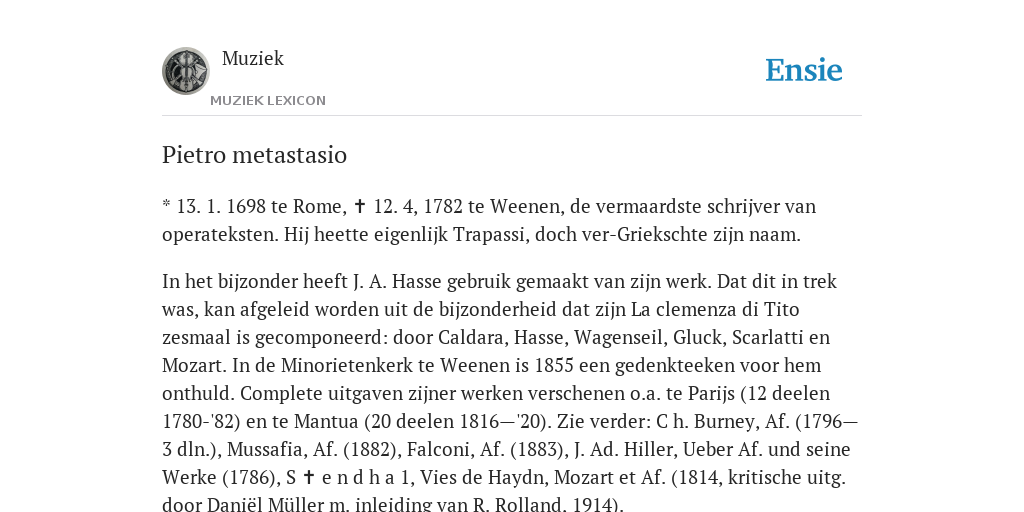 Muziek

MUZIEK LEXICON

Ensie

Pietro metastasio

* 13. 1. 1698 te Rome, ✝ 12. 4, 1782 te Weenen, de vermaardste schrijver van operateksten. Hij heette eigenlijk Trapassi, doch ver-Griekschte zijn naam.

In het bijzonder heeft J. A. Hasse gebruik gemaakt van zijn werk. Dat dit in trek was, kan afgeleid worden uit de bijzonderheid dat zijn La clemenza di Tito zesmaal is gecomponeerd: door Caldara, Hasse, Wagenseil, Gluck, Scarlatti en Mozart. In de Minorietenkerk te Weenen is 1855 een gedenkteeken voor hem onthuld. Complete uitgaven zijner werken verschenen o.a. te Parijs (12 deelen 1780-'82) en te Mantua (20 deelen 1816—'20). Zie verder: C h. Burney, Af. (1796—3 dln.), Mussafia, Af. (1882), Falconi, Af. (1883), J. Ad. Hiller, Ueber Af. und seine Werke (1786), S ✝ e n d h a 1, Vies de Haydn, Mozart et Af. (1814, kritische uitg. door Daniël Müller m. inleiding van R. Rolland, 1914).